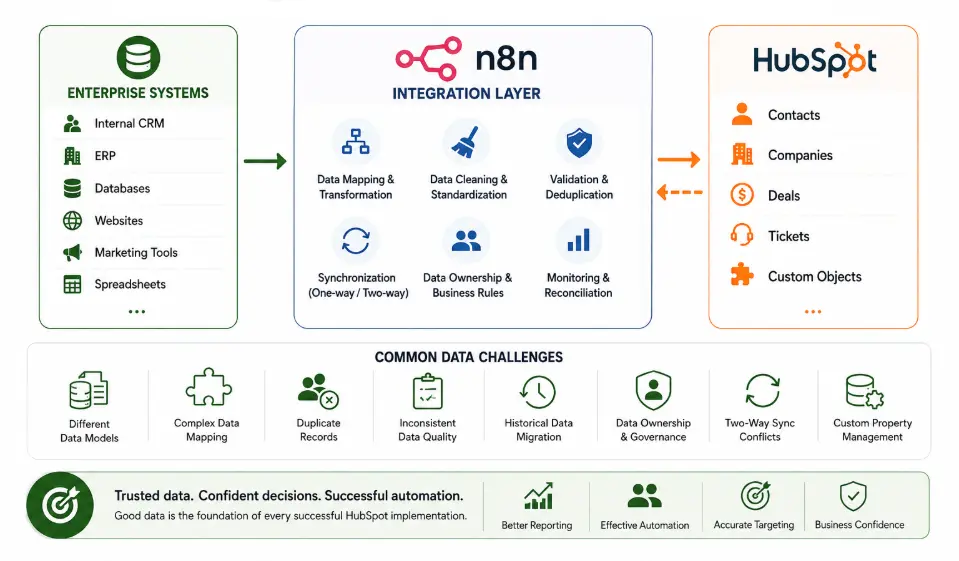 ENTERPRISE SYSTEMS

Internal CRM

ERP

Databases

Websites

Marketing Tools

Spreadsheets

...

n8n

INTEGRATION LAYER

Data Mapping & Transformation

Data Cleaning & Standardization

Validation & Deduplication

Synchronization (One-way / Two-way)

Data Ownership & Business Rules

Monitoring & Reconciliation

HubSpot

Contacts

Companies

Deals

Tickets

Custom Objects

...

COMMON DATA CHALLENGES

Different Data Models

Complex Data Mapping

Duplicate Records

Inconsistent Data Quality

Historical Data Migration

Data Ownership & Governance

Two-Way Sync Conflicts

Custom Property Management

Trusted data. Confident decisions. Successful automation.

Good data is the foundation of every successful HubSpot implementation.

Better Reporting

Effective Automation

Accurate Targeting

Business Confidence